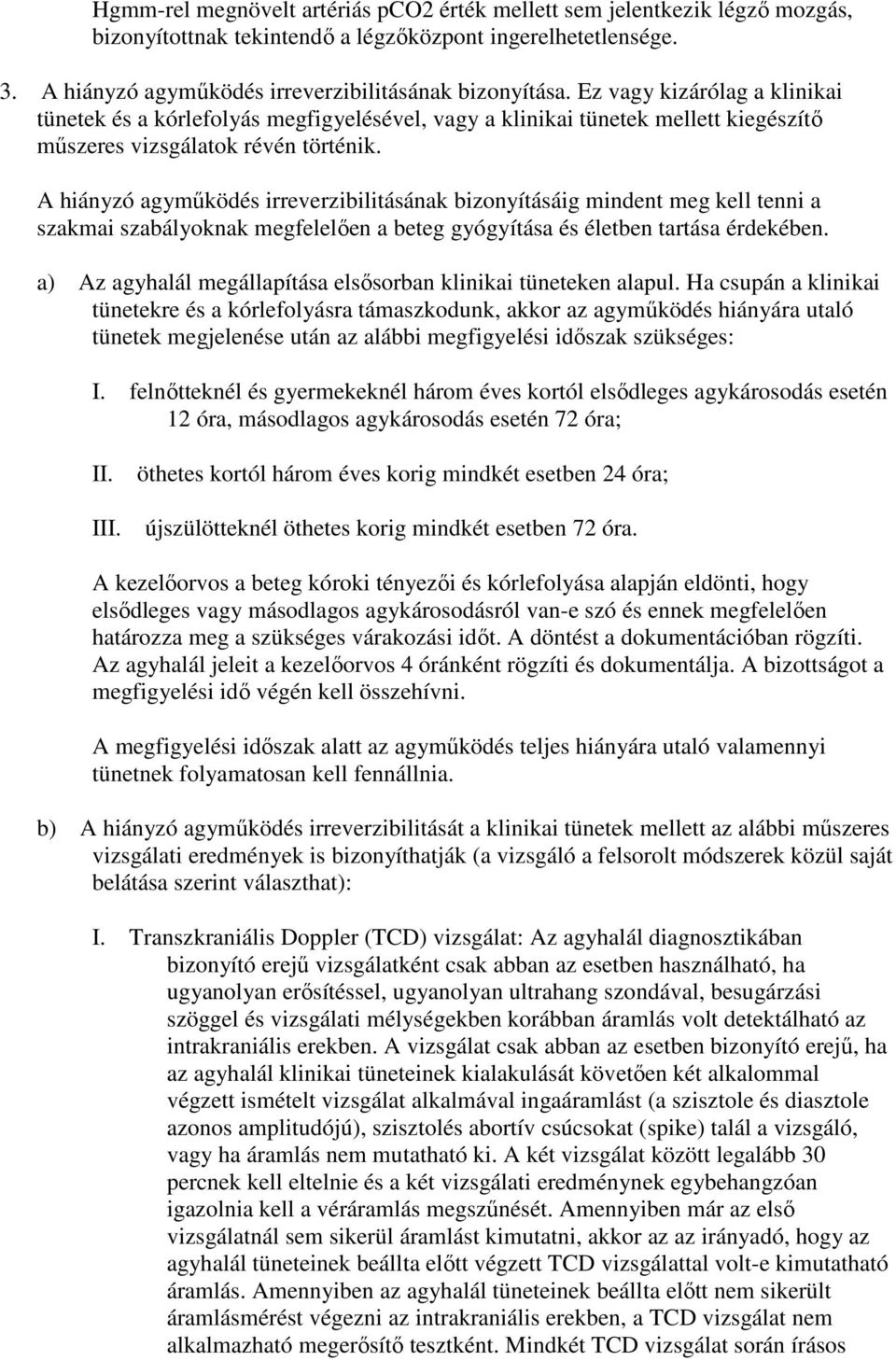 Hgmm-rel megnövelt artériás pCO2 érték mellett sem jelentkezik légző mozgás, bizonyítottnak tekintendő a légzőközpont ingerelhetetlensége.

3. A hiányzó agyműködés irreverzibilitásának bizonyítása. Ez vagy kizárólag a klinikai tünetek és a kórlefolyás megfigyelésével, vagy a klinikai tünetek mellett kiegészítő műszeres vizsgálatok révén történik.

A hiányzó agyműködés irreverzibilitásának bizonyításáig mindent meg kell tenni a szakmai szabályoknak megfelelően a beteg gyógyítása és életben tartása érdekében.

a) Az agyhalál megállapítása elsősorban klinikai tüneteken alapul. Ha csupán a klinikai tünetekre és a kórlefolyásra támaszkodunk, akkor az agyműködés hiányára utaló tünetek megjelenése után az alábbi megfigyelési időszak szükséges:

I. felnőtteknél és gyermekeknél három éves kortól elsődleges agykárosodás esetén 12 óra, másodlagos agykárosodás esetén 72 óra;

II. öthetes kortól három éves korig mindkét esetben 24 óra;

III. újszülötteknél öthetes korig mindkét esetben 72 óra.

A kezelőorvos a beteg kóroki tényezői és kórlefolyása alapján eldönti, hogy elsődleges vagy másodlagos agykárosodásról van-e szó és ennek megfelelően határozza meg a szükséges várakozási időt. A döntést a dokumentációban rögzíti. Az agyhalál jeleit a kezelőorvos 4 óránként rögzíti és dokumentálja. A bizottságot a megfigyelési idő végén kell összehívni.

A megfigyelési időszak alatt az agyműködés teljes hiányára utaló valamennyi tünetnek folyamatosan kell fennállnia.

b) A hiányzó agyműködés irreverzibilitását a klinikai tünetek mellett az alábbi műszeres vizsgálati eredmények is bizonyíthatják (a vizsgáló a felsorolt módszerek közül saját belátása szerint választhat):

I. Transzkraniális Doppler (TCD) vizsgálat: Az agyhalál diagnosztikában bizonyító erejű vizsgálatként csak abban az esetben használható, ha ugyanolyan erősítéssel, ugyanolyan ultrahang szondával, besugárzási szöggel és vizsgálati mélységekben korábban áramlás volt detektálható az intrakraniális erekben. A vizsgálat csak abban az esetben bizonyító erejű, ha az agyhalál klinikai tüneteinek kialakulását követően két alkalommal végzett ismételt vizsgálat alkalmával ingaáramlást (a szisztole és diasztole azonos amplitudójú), szisztolés abortív csúcsokat (spike) talál a vizsgáló, vagy ha áramlás nem mutatható ki. A két vizsgálat között legalább 30 percnek kell eltelnie és a két vizsgálati eredménynek egybehangzóan igazolnia kell a véráramlás megszűnését. Amennyiben már az első vizsgálatnál sem sikerül áramlást kimutatni, akkor az az irányadó, hogy az agyhalál tüneteinek beállta előtt végzett TCD vizsgálattal volt-e kimutatható áramlás. Amennyiben az agyhalál tüneteinek beállta előtt nem sikerült áramlásmérést végezni az intrakraniális erekben, a TCD vizsgálat nem alkalmazható megerősítő tesztként. Mindkét TCD vizsgálat során írásos